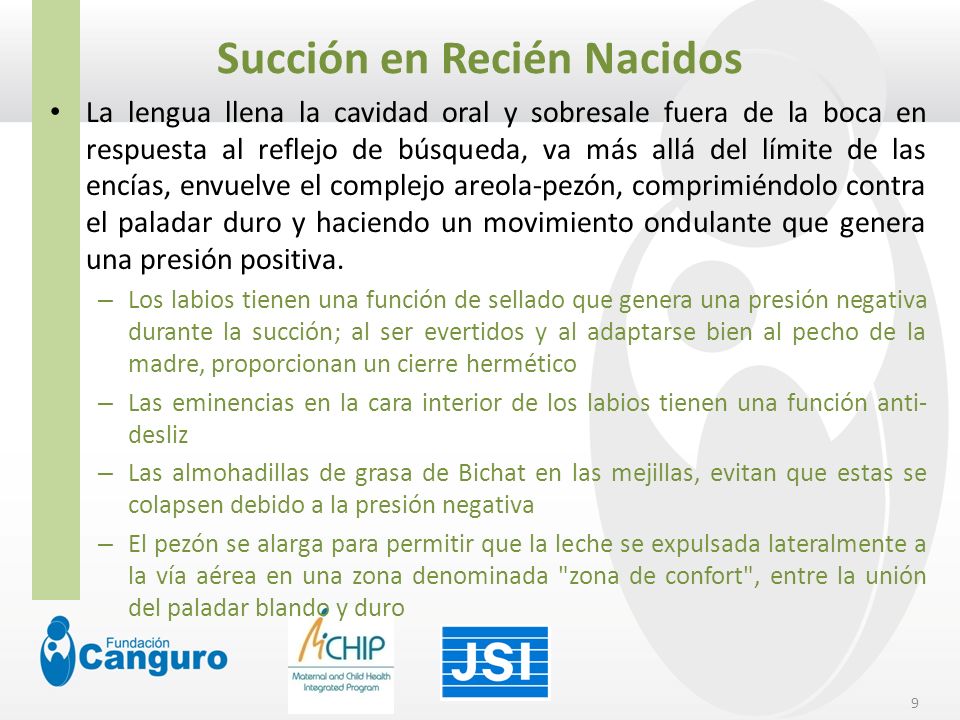 Succión en Recién Nacidos

• La lengua llena la cavidad oral y sobresale fuera de la boca en respuesta al reflejo de búsqueda, va más allá del límite de las encías, envuelve el complejo areola-pezón, comprimiéndolo contra el paladar duro y haciendo un movimiento ondulante que genera una presión positiva.

– Los labios tienen una función de sellado que genera una presión negativa durante la succión; al ser evertidos y al adaptarse bien al pecho de la madre, proporcionan un cierre hermético

– Las eminencias en la cara interior de los labios tienen una función anti-desliz

– Las almohadillas de grasa de Bichat en las mejillas, evitan que estas se colapsen debido a la presión negativa

– El pezón se alarga para permitir que la leche se expulsada lateralmente a la vía aérea en una zona denominada "zona de confort", entre la unión del paladar blando y duro

Fundación Canguro

MCHIP
Maternal and Child Health Integrated Program

JSI

9